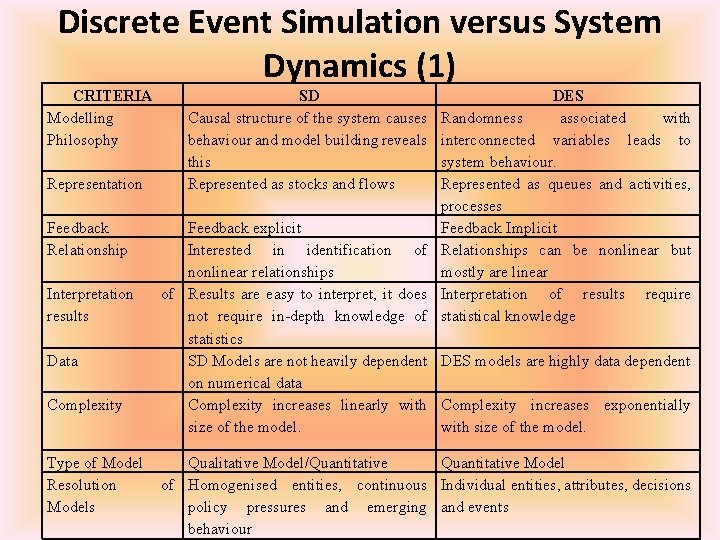 Discrete Event Simulation versus System Dynamics (1)

| CRITERIA | SD | DES |
|---|---|---|
| Modelling Philosophy | Causal structure of the system causes behaviour and model building reveals this | Randomness associated with interconnected variables leads to system behaviour. |
| Representation | Represented as stocks and flows | Represented as queues and activities, processes |
| Feedback | Feedback explicit | Feedback Implicit |
| Relationship | Interested in identification of nonlinear relationships | Relationships can be nonlinear but mostly are linear |
| Interpretation of results | Results are easy to interpret, it does not require in-depth knowledge of statistics | Interpretation of results require statistical knowledge |
| Data | SD Models are not heavily dependent on numerical data | DES models are highly data dependent |
| Complexity | Complexity increases linearly with size of the model. | Complexity increases exponentially with size of the model. |
| Type of Model | Qualitative Model/Quantitative | Quantitative Model |
| Resolution of Models | Homogenised entities, continuous policy pressures and emerging behaviour | Individual entities, attributes, decisions and events |